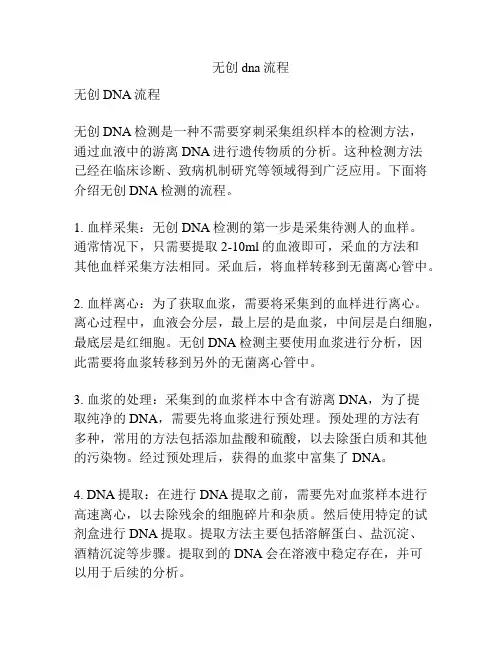 无创 dna 流程

无创 DNA 流程

无创 DNA 检测是一种不需要穿刺采集组织样本的检测方法，通过血液中的游离 DNA 进行遗传物质的分析。这种检测方法已经在临床诊断、致病机制研究等领域得到广泛应用。下面将介绍无创 DNA 检测的流程。

1. 血样采集：无创 DNA 检测的第一步是采集待测人的血样。通常情况下，只需要提取 2-10ml 的血液即可，采血的方法和其他血样采集方法相同。采血后，将血样转移到无菌离心管中。

2. 血样离心：为了获取血浆，需要将采集到的血样进行离心。离心过程中，血液会分层，最上层的是血浆，中间层是白细胞，最底层是红细胞。无创 DNA 检测主要使用血浆进行分析，因此需要将血浆转移到另外的无菌离心管中。

3. 血浆的处理：采集到的血浆样本中含有游离 DNA，为了提取纯净的 DNA，需要先将血浆进行预处理。预处理的方法有多种，常用的方法包括添加盐酸和硫酸，以去除蛋白质和其他的污染物。经过预处理后，获得的血浆中富集了 DNA。

4. DNA 提取：在进行 DNA 提取之前，需要先对血浆样本进行高速离心，以去除残余的细胞碎片和杂质。然后使用特定的试剂盒进行 DNA 提取。提取方法主要包括溶解蛋白、盐沉淀、酒精沉淀等步骤。提取到的 DNA 会在溶液中稳定存在，并可以用于后续的分析。